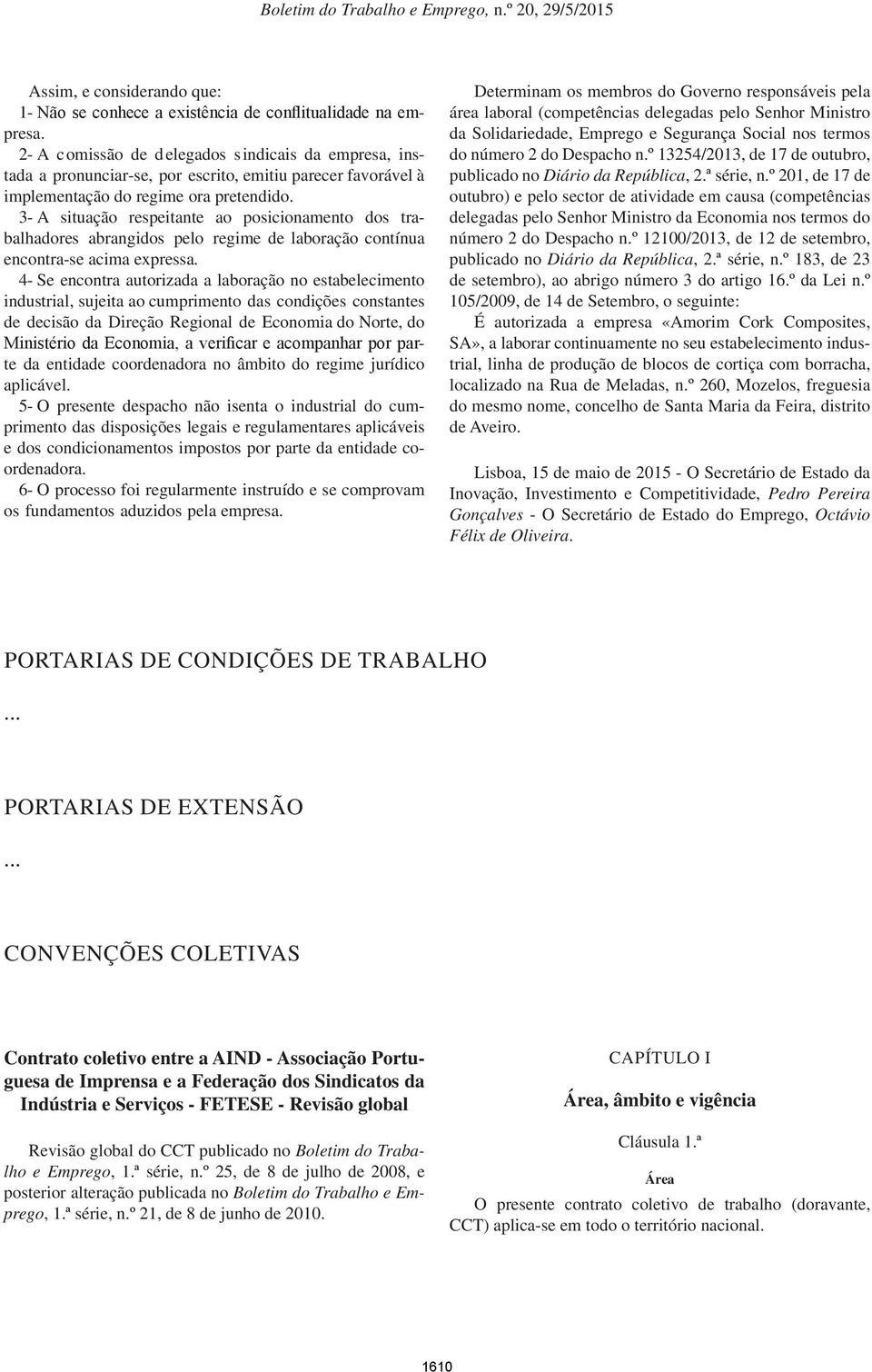 Boletim do Trabalho e Emprego, n.º 20, 29/5/2015

Assim, e considerando que:

1- Não se conhece a existência de conflitualidade na empresa.

2- A comissão de delegados sindicais da empresa, instada a pronunciar-se, por escrito, emitiu parecer favorável à implementação do regime ora pretendido.

3- A situação respeitante ao posicionamento dos trabalhadores abrangidos pelo regime de laboração contínua encontra-se acima expressa.

4- Se encontra autorizada a laboração no estabelecimento industrial, sujeita ao cumprimento das condições constantes de decisão da Direção Regional de Economia do Norte, do Ministério da Economia, a verificar e acompanhar por parte da entidade coordenadora no âmbito do regime jurídico aplicável.

5- O presente despacho não isenta o industrial do cumprimento das disposições legais e regulamentares aplicáveis e dos condicionamentos impostos por parte da entidade coordenadora.

6- O processo foi regularmente instruído e se comprovam os fundamentos aduzidos pela empresa.

Determinam os membros do Governo responsáveis pela área laboral (competências delegadas pelo Senhor Ministro da Solidariedade, Emprego e Segurança Social nos termos do número 2 do Despacho n.º 13254/2013, de 17 de outubro, publicado no Diário da República, 2.ª série, n.º 201, de 17 de outubro) e pelo sector de atividade em causa (competências delegadas pelo Senhor Ministro da Economia nos termos do número 2 do Despacho n.º 12100/2013, de 12 de setembro, publicado no Diário da República, 2.ª série, n.º 183, de 23 de setembro), ao abrigo número 3 do artigo 16.º da Lei n.º 105/2009, de 14 de Setembro, o seguinte:

É autorizada a empresa «Amorim Cork Composites, SA», a laborar continuamente no seu estabelecimento industrial, linha de produção de blocos de cortiça com borracha, localizado na Rua de Meladas, n.º 260, Mozelos, freguesia do mesmo nome, concelho de Santa Maria da Feira, distrito de Aveiro.

Lisboa, 15 de maio de 2015 - O Secretário de Estado da Inovação, Investimento e Competitividade, Pedro Pereira Gonçalves - O Secretário de Estado do Emprego, Octávio Félix de Oliveira.

PORTARIAS DE CONDIÇÕES DE TRABALHO

...

PORTARIAS DE EXTENSÃO

...

CONVENÇÕES COLETIVAS

Contrato coletivo entre a AIND - Associação Portuguesa de Imprensa e a Federação dos Sindicatos da Indústria e Serviços - FETESE - Revisão global

Revisão global do CCT publicado no Boletim do Trabalho e Emprego, 1.ª série, n.º 25, de 8 de julho de 2008, e posterior alteração publicada no Boletim do Trabalho e Emprego, 1.ª série, n.º 21, de 8 de junho de 2010.

CAPÍTULO I

Área, âmbito e vigência

Cláusula 1.ª

Área

O presente contrato coletivo de trabalho (doravante, CCT) aplica-se em todo o território nacional.

1610